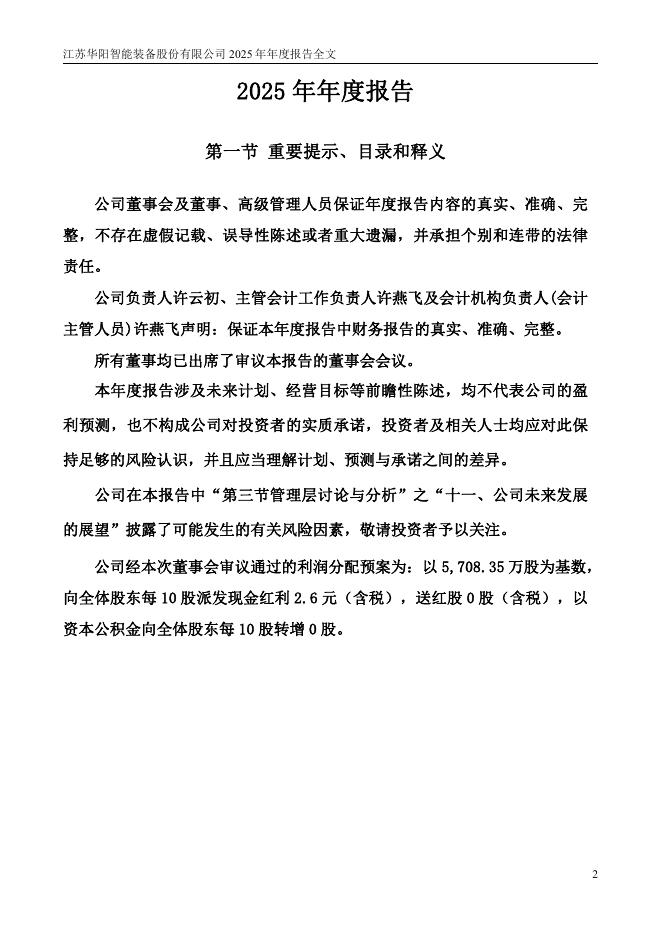 江苏华阳智能装备股份有限公司 2025 年年度报告全文

2025 年年度报告

第一节 重要提示、目录和释义

公司董事会及董事、高级管理人员保证年度报告内容的真实、准确、完整，不存在虚假记载、误导性陈述或者重大遗漏，并承担个别和连带的法律责任。

公司负责人许云初、主管会计工作负责人许燕飞及会计机构负责人(会计主管人员)许燕飞声明：保证本年度报告中财务报告的真实、准确、完整。

所有董事均已出席了审议本报告的董事会会议。

本年度报告涉及未来计划、经营目标等前瞻性陈述，均不代表公司的盈利预测，也不构成公司对投资者的实质承诺，投资者及相关人士均应对此保持足够的风险认识，并且应当理解计划、预测与承诺之间的差异。

公司在本报告中“第三节管理层讨论与分析”之“十一、公司未来发展的展望”披露了可能发生的有关风险因素，敬请投资者予以关注。

公司经本次董事会审议通过的利润分配预案为：以 5,708.35 万股为基数，向全体股东每 10 股派发现金红利 2.6 元（含税），送红股 0 股（含税），以资本公积金向全体股东每 10 股转增 0 股。

2